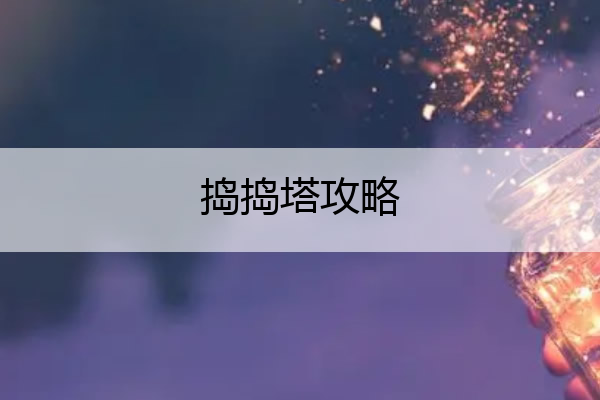 捣捣塔攻略